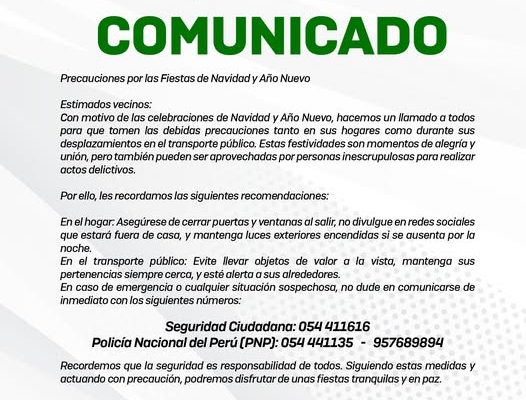 COMUNICADO

Precauciones por las Fiestas de Navidad y Año Nuevo

Estimados vecinos:
Con motivo de las celebraciones de Navidad y Año Nuevo, hacemos un llamado a todos para que tomen las debidas precauciones tanto en sus hogares como durante sus desplazamientos en el transporte público. Estas festividades son momentos de alegría y unión, pero también pueden ser aprovechadas por personas inescrupulosas para realizar actos delictivos.

Por ello, les recordamos las siguientes recomendaciones:

En el hogar: Asegúrese de cerrar puertas y ventanas al salir, no divulgue en redes sociales que estará fuera de casa, y mantenga luces exteriores encendidas si se ausenta por la noche.
En el transporte público: Evite llevar objetos de valor a la vista, mantenga sus pertenencias siempre cerca, y esté alerta a sus alrededores.
En caso de emergencia o cualquier situación sospechosa, no dude en comunicarse de inmediato con los siguientes números:

Seguridad Ciudadana: 054 411616
Policía Nacional del Perú (PNP): 054 441135 - 957689894

Recordemos que la seguridad es responsabilidad de todos. Siguiendo estas medidas y actuando con precaución, podremos disfrutar de unas fiestas tranquilas y en paz.